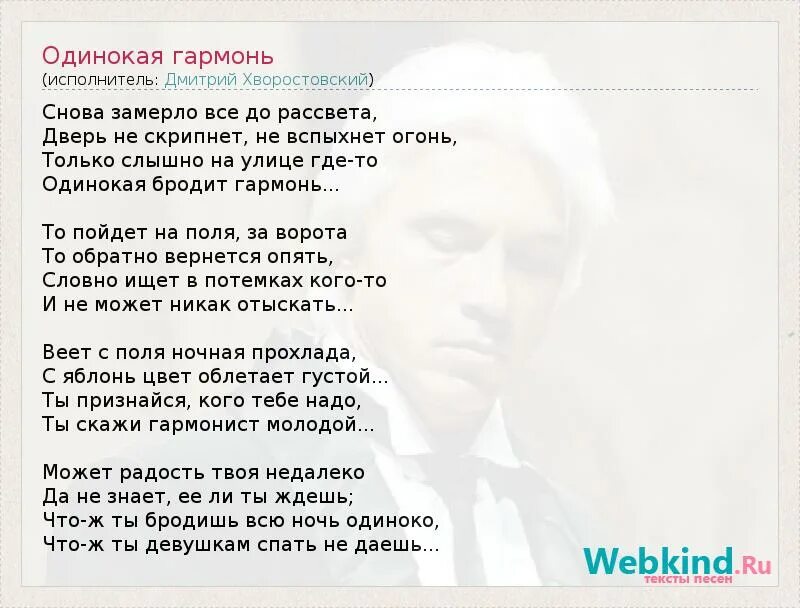 Одинокая гармонь
(исполнитель: Дмитрий Хворостовский)

Снова замерло все до рассвета,
Дверь не скрипнет, не вспыхнет огонь,
Только слышно на улице где-то
Одинокая бродит гармонь...

То пойдет на поля, за ворота
То обратно вернется опять,
Словно ищет в потемках кого-то
И не может никак отыскать...

Веет с поля ночная прохлада,
С яблонь цвет облетает густой...
Ты признайся, кого тебе надо,
Ты скажи гармонист молодой...

Может радость твоя недалеко
Да не знает, ее ли ты ждешь;
Что-ж ты бродишь всю ночь одиноко,
Что-ж ты девушкам спать не даешь...

Webkind.Ru
тексты песен